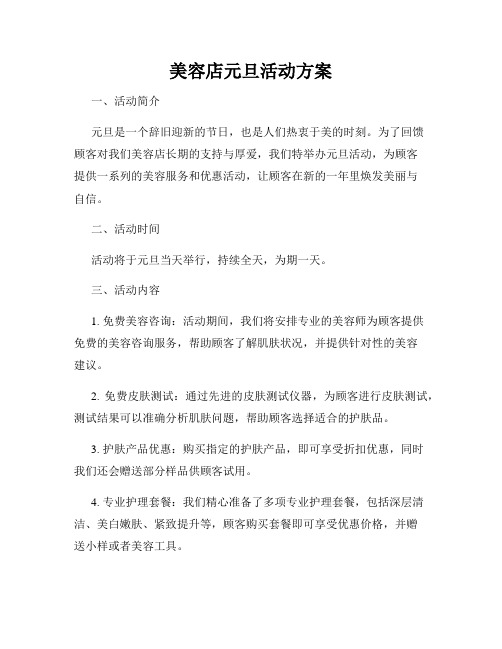 美容店元旦活动方案

一、活动简介

元旦是一个辞旧迎新的节日，也是人们热衷于美的时刻。为了回馈顾客对我们美容店长期的支持与厚爱，我们特举办元旦活动，为顾客提供一系列的美容服务和优惠活动，让顾客在新的一年里焕发美丽与自信。

二、活动时间

活动将于元旦当天举行，持续全天，为期一天。

三、活动内容

1. 免费美容咨询：活动期间，我们将安排专业的美容师为顾客提供免费的美容咨询服务，帮助顾客了解肌肤状况，并提供针对性的美容建议。

2. 免费皮肤测试：通过先进的皮肤测试仪器，为顾客进行皮肤测试，测试结果可以准确分析肌肤问题，帮助顾客选择适合的护肤品。

3. 护肤产品优惠：购买指定的护肤产品，即可享受折扣优惠，同时我们还会赠送部分样品供顾客试用。

4. 专业护理套餐：我们精心准备了多项专业护理套餐，包括深层清洁、美白嫩肤、紧致提升等，顾客购买套餐即可享受优惠价格，并赠送小样或者美容工具。